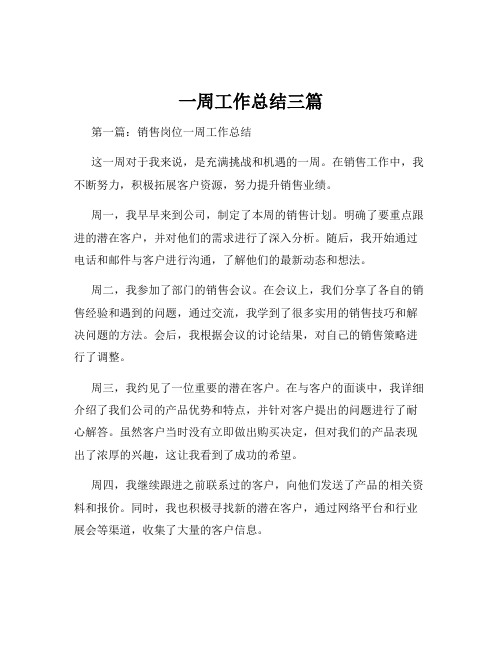 一周工作总结三篇

第一篇：销售岗位一周工作总结

这一周对于我来说，是充满挑战和机遇的一周。在销售工作中，我不断努力，积极拓展客户资源，努力提升销售业绩。

周一，我早早来到公司，制定了本周的销售计划。明确了要重点跟进的潜在客户，并对他们的需求进行了深入分析。随后，我开始通过电话和邮件与客户进行沟通，了解他们的最新动态和想法。

周二，我参加了部门的销售会议。在会议上，我们分享了各自的销售经验和遇到的问题，通过交流，我学到了很多实用的销售技巧和解决问题的方法。会后，我根据会议的讨论结果，对自己的销售策略进行了调整。

周三，我约见了一位重要的潜在客户。在与客户的面谈中，我详细介绍了我们公司的产品优势和特点，并针对客户提出的问题进行了耐心解答。虽然客户当时没有立即做出购买决定，但对我们的产品表现出了浓厚的兴趣，这让我看到了成功的希望。

周四，我继续跟进之前联系过的客户，向他们发送了产品的相关资料和报价。同时，我也积极寻找新的潜在客户，通过网络平台和行业展会等渠道，收集了大量的客户信息。